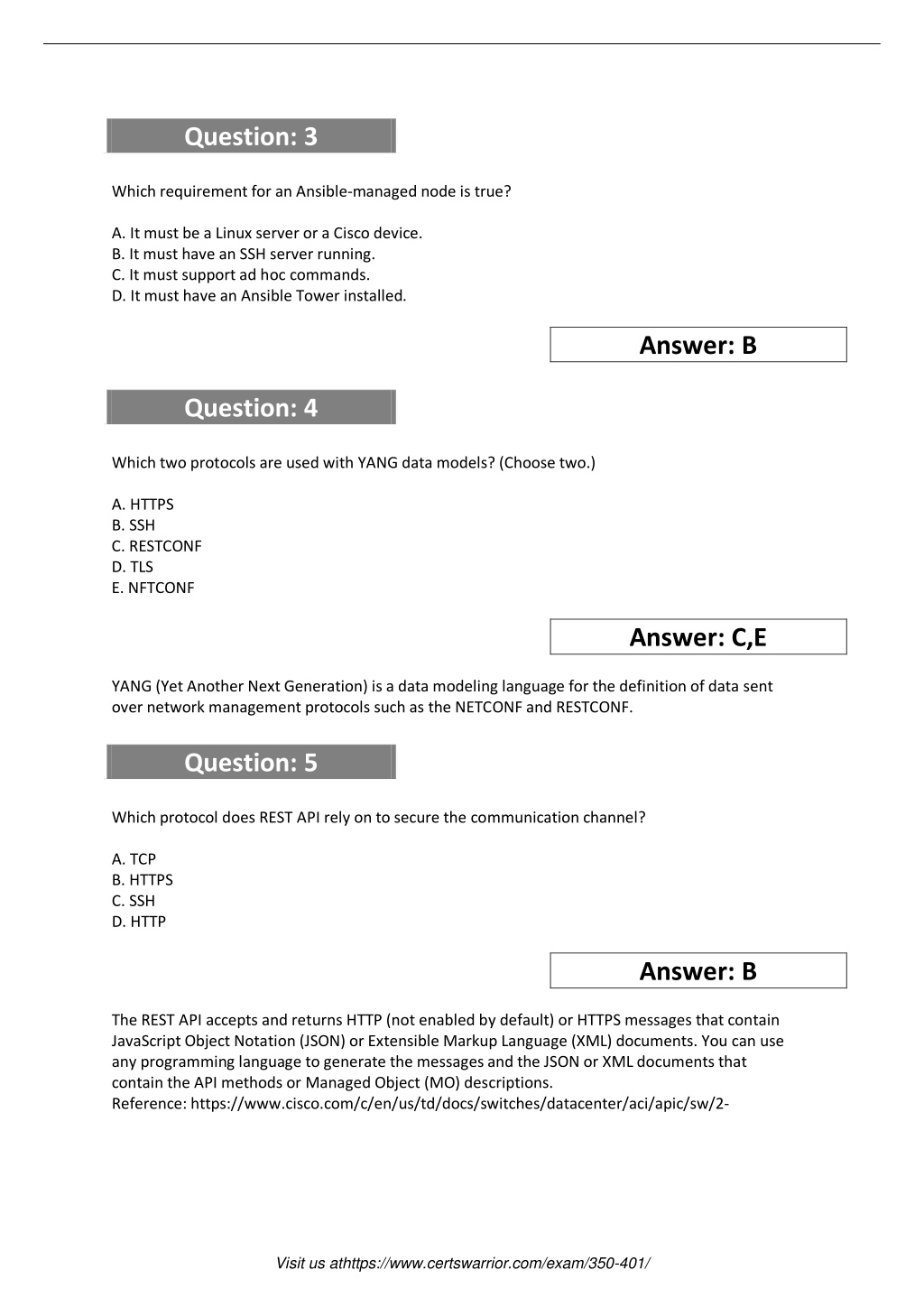 Question: 3

Which requirement for an Ansible-managed node is true?

A. It must be a Linux server or a Cisco device.
B. It must have an SSH server running.
C. It must support ad hoc commands.
D. It must have an Ansible Tower installed.

Answer: B

Question: 4

Which two protocols are used with YANG data models? (Choose two.)

A. HTTPS
B. SSH
C. RESTCONF
D. TLS
E. NFTCONF

Answer: C,E

YANG (Yet Another Next Generation) is a data modeling language for the definition of data sent over network management protocols such as the NETCONF and RESTCONF.

Question: 5

Which protocol does REST API rely on to secure the communication channel?

A. TCP
B. HTTPS
C. SSH
D. HTTP

Answer: B

The REST API accepts and returns HTTP (not enabled by default) or HTTPS messages that contain JavaScript Object Notation (JSON) or Extensible Markup Language (XML) documents. You can use any programming language to generate the messages and the JSON or XML documents that contain the API methods or Managed Object (MO) descriptions.
Reference: https://www.cisco.com/c/en/us/td/docs/switches/datacenter/aci/apic/sw/2-

Visit us athttps://www.certswarrior.com/exam/350-401/